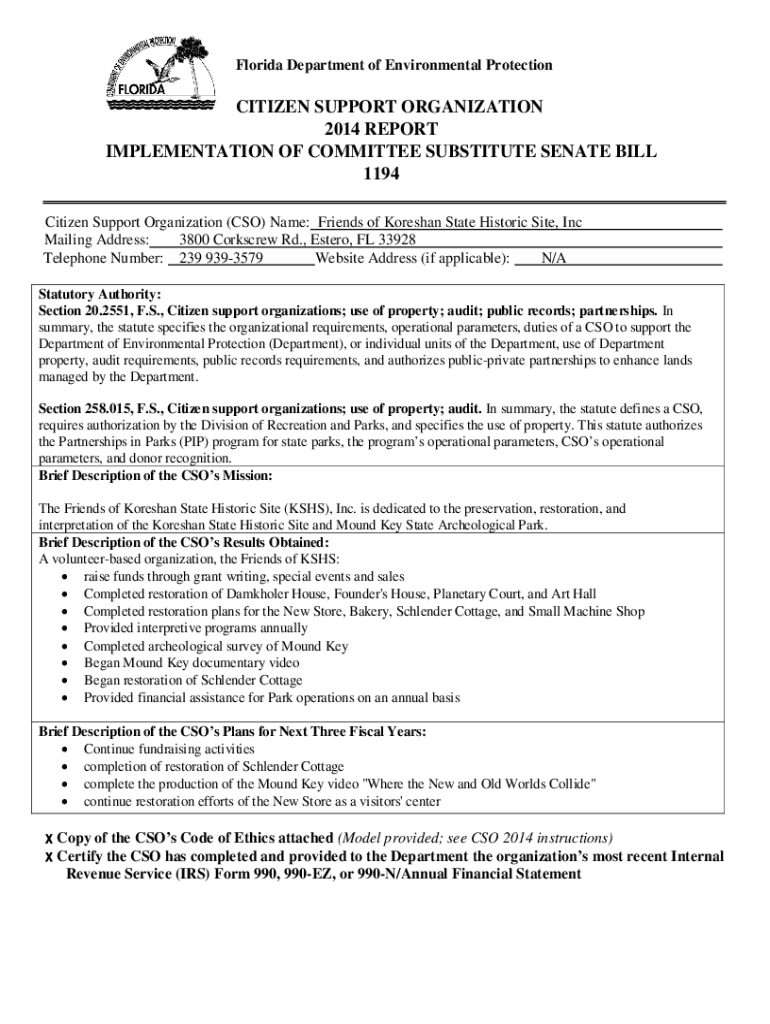 DEPARTMENT OF ENVIRONMENTAL PROTECTION
FLORIDA

Florida Department of Environmental Protection

CITIZEN SUPPORT ORGANIZATION
2014 REPORT
IMPLEMENTATION OF COMMITTEE SUBSTITUTE SENATE BILL 1194

Citizen Support Organization (CSO) Name: Friends of Koreshan State Historic Site, Inc
Mailing Address: 3800 Corkscrew Rd., Estero, FL 33928
Telephone Number: 239 939-3579 Website Address (if applicable): N/A

Statutory Authority:
Section 20.2551, F.S., Citizen support organizations; use of property; audit; public records; partnerships. In summary, the statute specifies the organizational requirements, operational parameters, duties of a CSO to support the Department of Environmental Protection (Department), or individual units of the Department, use of Department property, audit requirements, public records requirements, and authorizes public-private partnerships to enhance lands managed by the Department.

Section 258.015, F.S., Citizen support organizations; use of property; audit. In summary, the statute defines a CSO, requires authorization by the Division of Recreation and Parks, and specifies the use of property. This statute authorizes the Partnerships in Parks (PIP) program for state parks, the program's operational parameters, CSO's operational parameters, and donor recognition.

Brief Description of the CSO's Mission:

The Friends of Koreshan State Historic Site (KSHS), Inc. is dedicated to the preservation, restoration, and interpretation of the Koreshan State Historic Site and Mound Key State Archeological Park.

Brief Description of the CSO's Results Obtained:
A volunteer-based organization, the Friends of KSHS:
• raise funds through grant writing, special events and sales
• Completed restoration of Damkholer House, Founder's House, Planetary Court, and Art Hall
• Completed restoration plans for the New Store, Bakery, Schlender Cottage, and Small Machine Shop
• Provided interpretive programs annually
• Completed archeological survey of Mound Key
• Began Mound Key documentary video
• Began restoration of Schlender Cottage
• Provided financial assistance for Park operations on an annual basis

Brief Description of the CSO's Plans for Next Three Fiscal Years:
• Continue fundraising activities
• completion of restoration of Schlender Cottage
• complete the production of the Mound Key video "Where the New and Old Worlds Collide"
• continue restoration efforts of the New Store as a visitors' center

x Copy of the CSO's Code of Ethics attached (Model provided; see CSO 2014 instructions)
x Certify the CSO has completed and provided to the Department the organization's most recent Internal Revenue Service (IRS) Form 990, 990-EZ, or 990-N/Annual Financial Statement